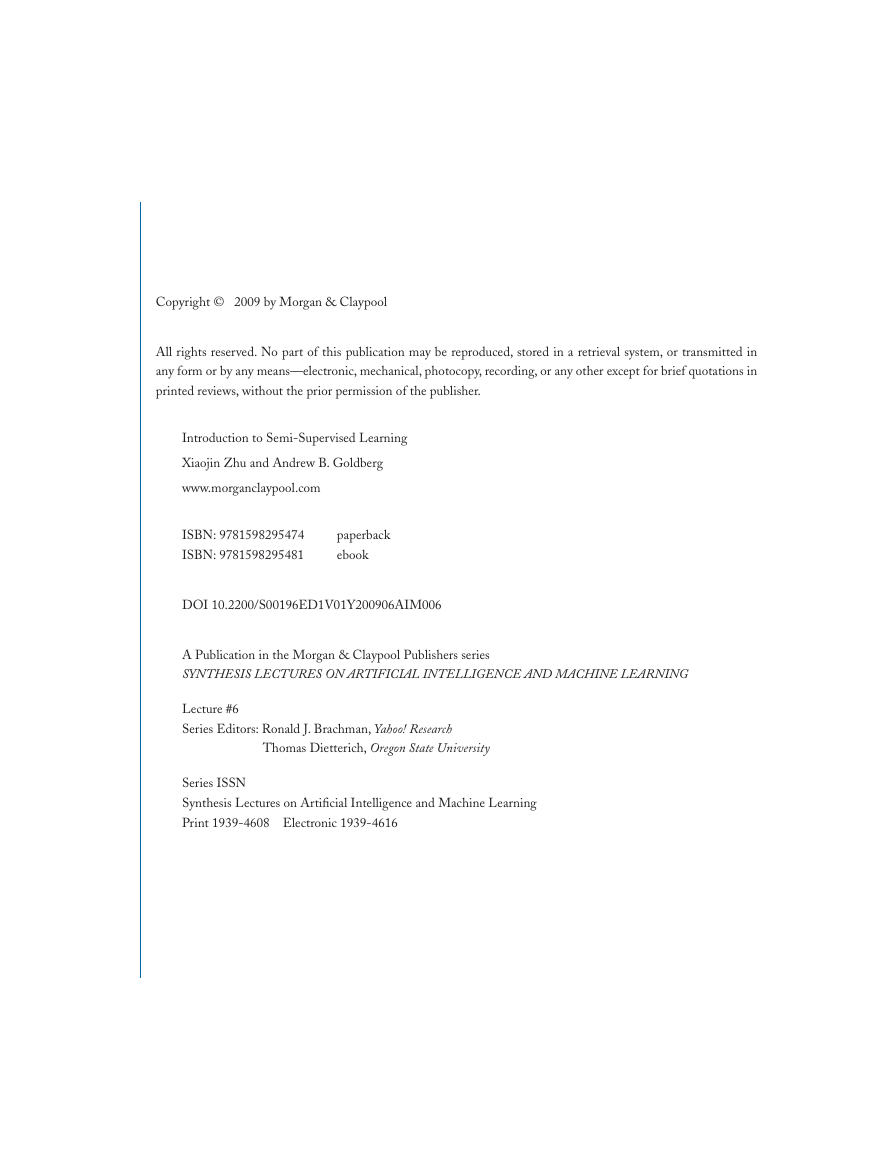 Copyright © 2009 by Morgan & Claypool

All rights reserved. No part of this publication may be reproduced, stored in a retrieval system, or transmitted in any form or by any means—electronic, mechanical, photocopy, recording, or any other except for brief quotations in printed reviews, without the prior permission of the publisher.

Introduction to Semi-Supervised Learning
Xiaojin Zhu and Andrew B. Goldberg
www.morganclaypool.com

ISBN: 9781598295474 paperback
ISBN: 9781598295481 ebook

DOI 10.2200/S00196ED1V01Y200906AIM006

A Publication in the Morgan & Claypool Publishers series
SYNTHESIS LECTURES ON ARTIFICIAL INTELLIGENCE AND MACHINE LEARNING

Lecture #6
Series Editors: Ronald J. Brachman, Yahoo! Research
Thomas Dietterich, Oregon State University

Series ISSN
Synthesis Lectures on Artificial Intelligence and Machine Learning
Print 1939-4608 Electronic 1939-4616